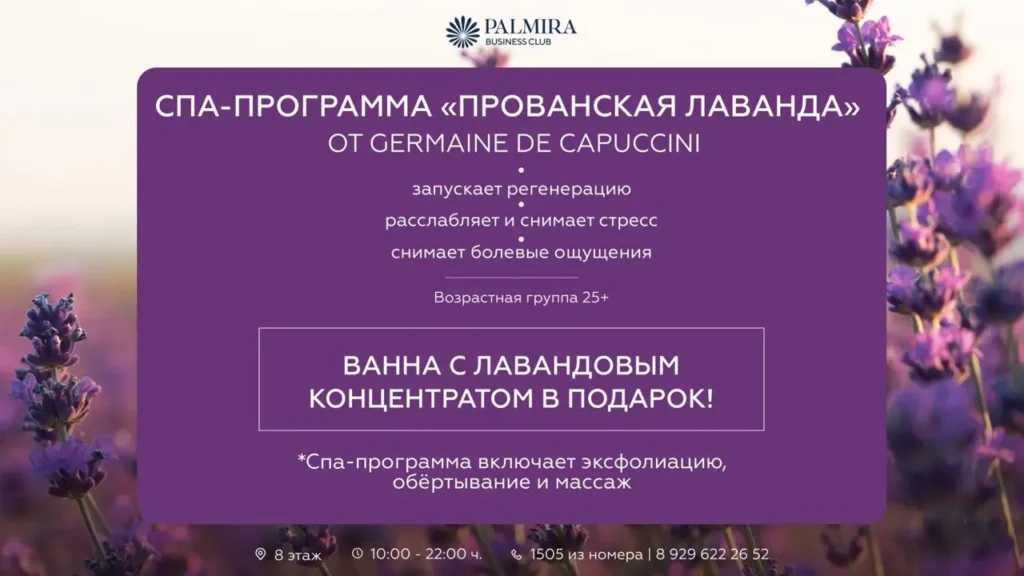 PALMIRA
BUSINESS CLUB

СПА-ПРОГРАММА «ПРОВАНСКАЯ ЛАВАНДА»
ОТ GERMAINE DE CAPUCCINI

• запускает регенерацию
• расслабляет и снимает стресс
• снимает болевые ощущения

Возрастная группа 25+

ВАННА С ЛАВАНДОВЫМ КОНЦЕНТРАТОМ В ПОДАРОК!

*Спа-программа включает эксфолиацию, обёртывание и массаж

8 этаж 10:00 - 22:00 ч. 1505 из номера | 8 929 622 26 52